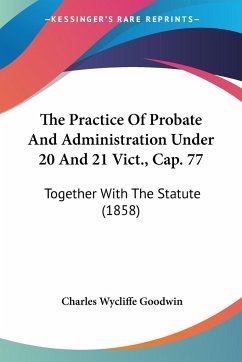 —KESSINGER'S RARE REPRINTS—

The Practice Of Probate And Administration Under 20 And 21 Vict., Cap. 77

Together With The Statute (1858)

Charles Wycliffe Goodwin